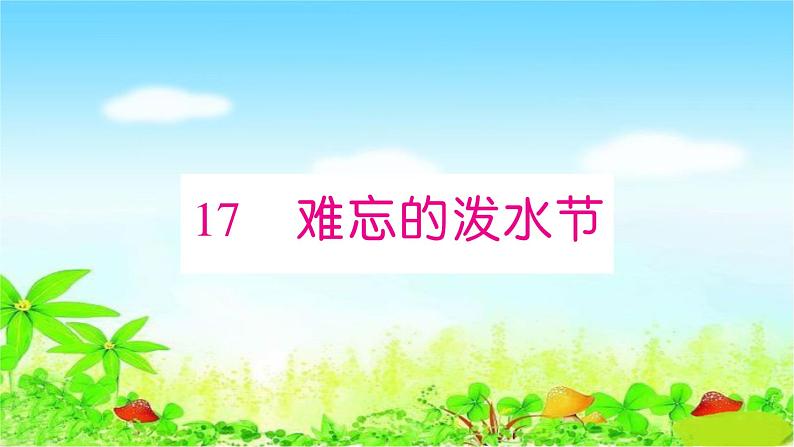 17　难忘的泼水节